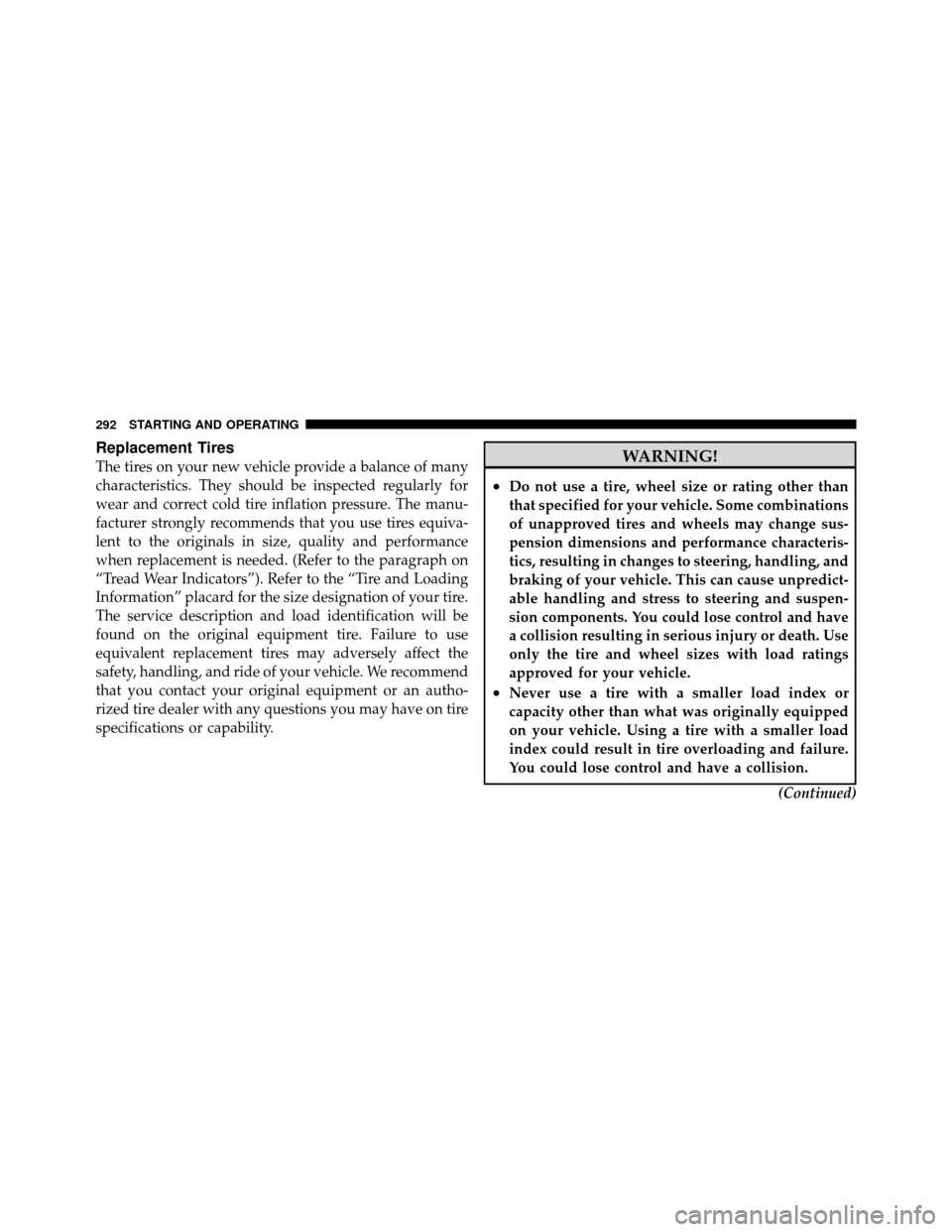 292 STARTING AND OPERATING

Replacement Tires

The tires on your new vehicle provide a balance of many characteristics. They should be inspected regularly for wear and correct cold tire inflation pressure. The manufacturer strongly recommends that you use tires equivalent to the originals in size, quality and performance when replacement is needed. (Refer to the paragraph on “Tread Wear Indicators”). Refer to the “Tire and Loading Information” placard for the size designation of your tire. The service description and load identification will be found on the original equipment tire. Failure to use equivalent replacement tires may adversely affect the safety, handling, and ride of your vehicle. We recommend that you contact your original equipment or an authorized tire dealer with any questions you may have on tire specifications or capability.

WARNING!

• Do not use a tire, wheel size or rating other than that specified for your vehicle. Some combinations of unapproved tires and wheels may change suspension dimensions and performance characteristics, resulting in changes to steering, handling, and braking of your vehicle. This can cause unpredictable handling and stress to steering and suspension components. You could lose control and have a collision resulting in serious injury or death. Use only the tire and wheel sizes with load ratings approved for your vehicle.
• Never use a tire with a smaller load index or capacity other than what was originally equipped on your vehicle. Using a tire with a smaller load index could result in tire overloading and failure. You could lose control and have a collision.

(Continued)

carmanualsonline.info